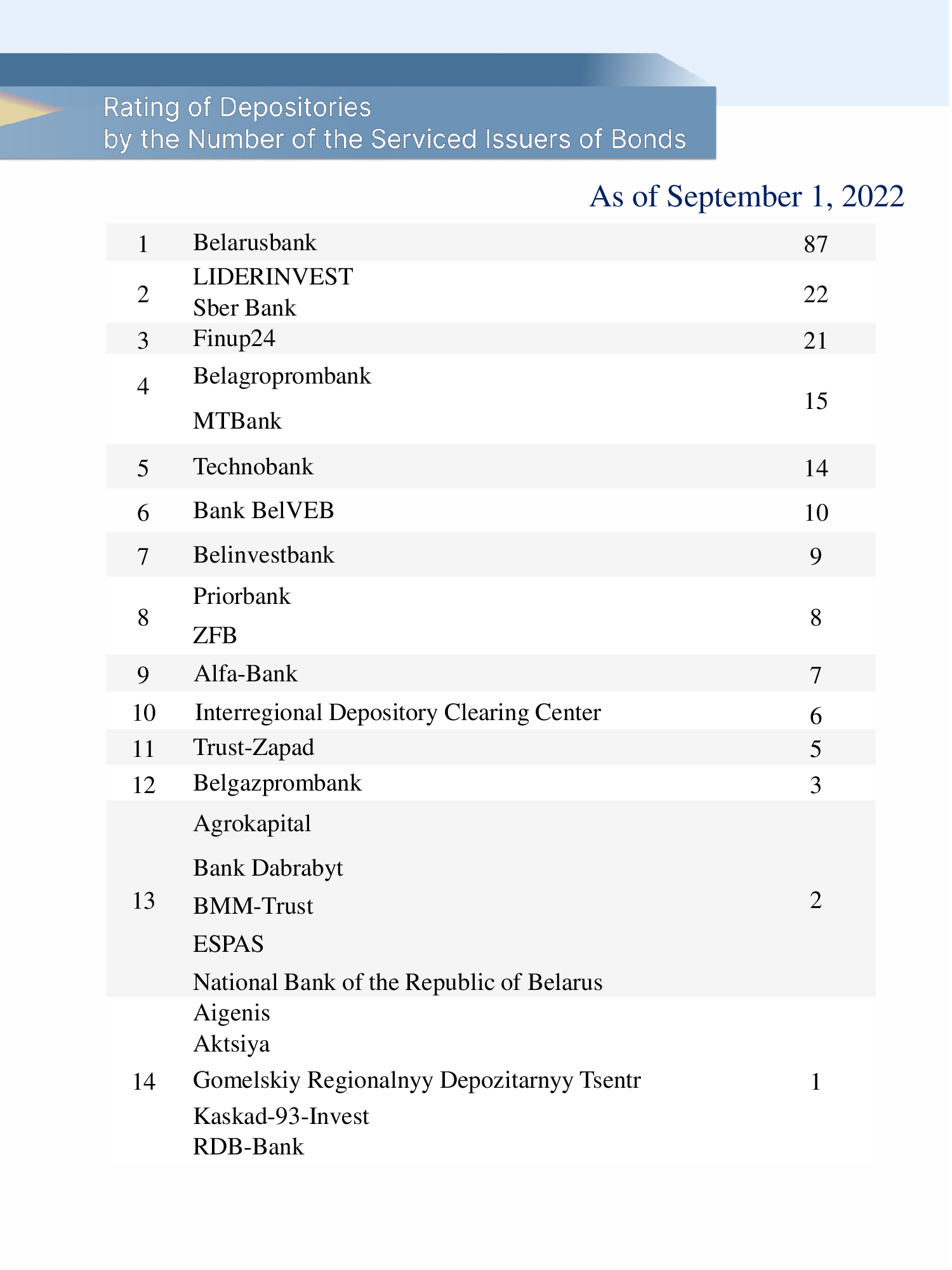 Rating of Depositories
by the Number of the Serviced Issuers of Bonds

As of September 1, 2022

| | | |
|---|---|---|
| 1 | Belarusbank | 87 |
| 2 | LIDERINVEST<br>Sber Bank | 22 |
| 3 | Finup24 | 21 |
| 4 | Belagroprombank<br>MTBank | 15 |
| 5 | Technobank | 14 |
| 6 | Bank BelVEB | 10 |
| 7 | Belinvestbank | 9 |
| 8 | Priorbank<br>ZFB | 8 |
| 9 | Alfa-Bank | 7 |
| 10 | Interregional Depository Clearing Center | 6 |
| 11 | Trust-Zapad | 5 |
| 12 | Belgazprombank | 3 |
| 13 | Agrokapital<br>Bank Dabrabyt<br>BMM-Trust<br>ESPAS<br>National Bank of the Republic of Belarus | 2 |
| 14 | Aigenis<br>Aktsiya<br>Gomelskiy Regionalnyy Depozitarnyy Tsentr<br>Kaskad-93-Invest<br>RDB-Bank | 1 |